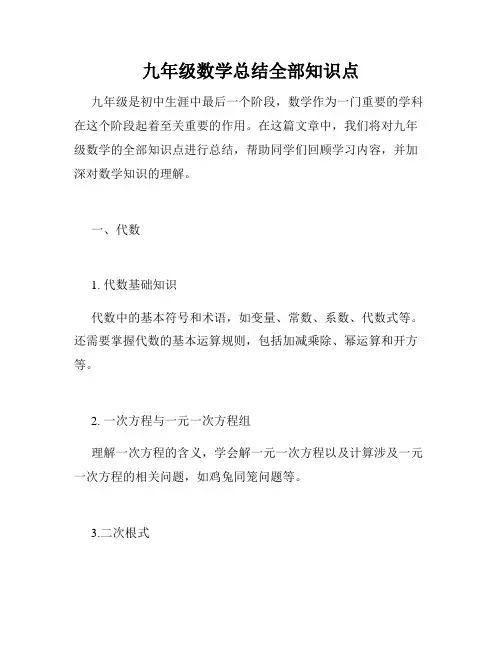 九年级数学总结全部知识点

九年级是初中生涯中最后一个阶段，数学作为一门重要的学科在这个阶段起着至关重要的作用。在这篇文章中，我们将对九年级数学的全部知识点进行总结，帮助同学们回顾学习内容，并加深对数学知识的理解。

一、代数

1. 代数基础知识

代数中的基本符号和术语，如变量、常数、系数、代数式等。还需要掌握代数的基本运算规则，包括加减乘除、幂运算和开方等。

2. 一次方程与一元一次方程组

理解一次方程的含义，学会解一元一次方程以及计算涉及一元一次方程的相关问题，如鸡兔同笼问题等。

3.二次根式